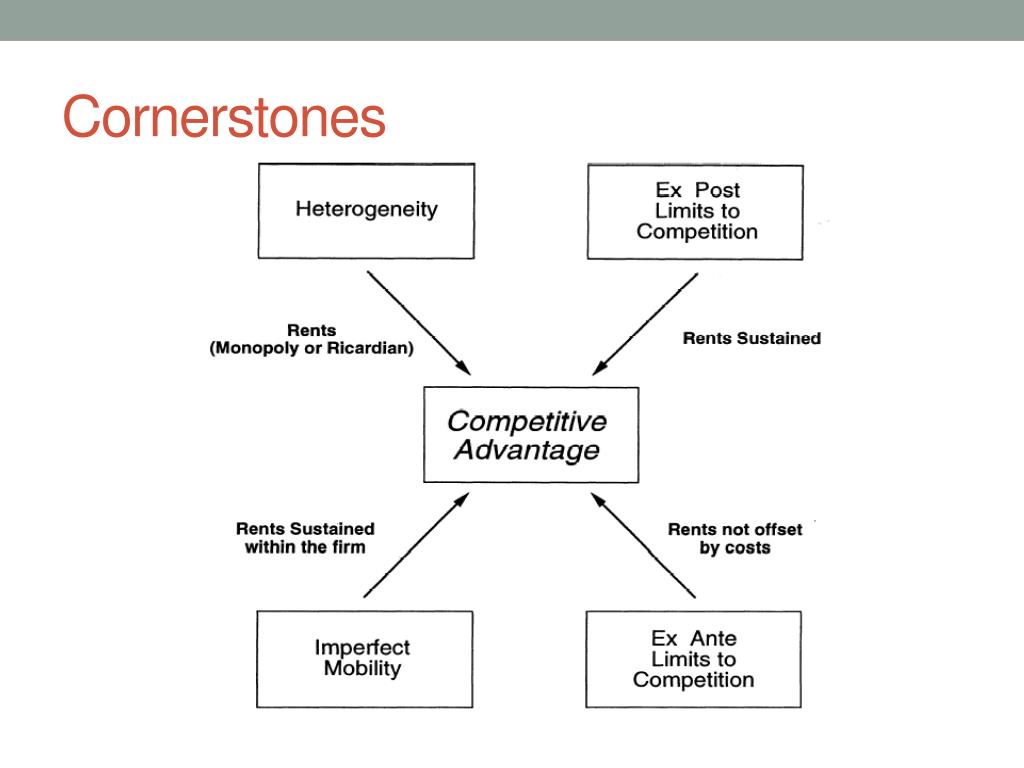 Cornerstones

Heterogeneity

Ex Post Limits to Competition

Rents (Monopoly or Ricardian)

Rents Sustained

Competitive Advantage

Rents Sustained within the firm

Rents not offset by costs

Imperfect Mobility

Ex Ante Limits to Competition